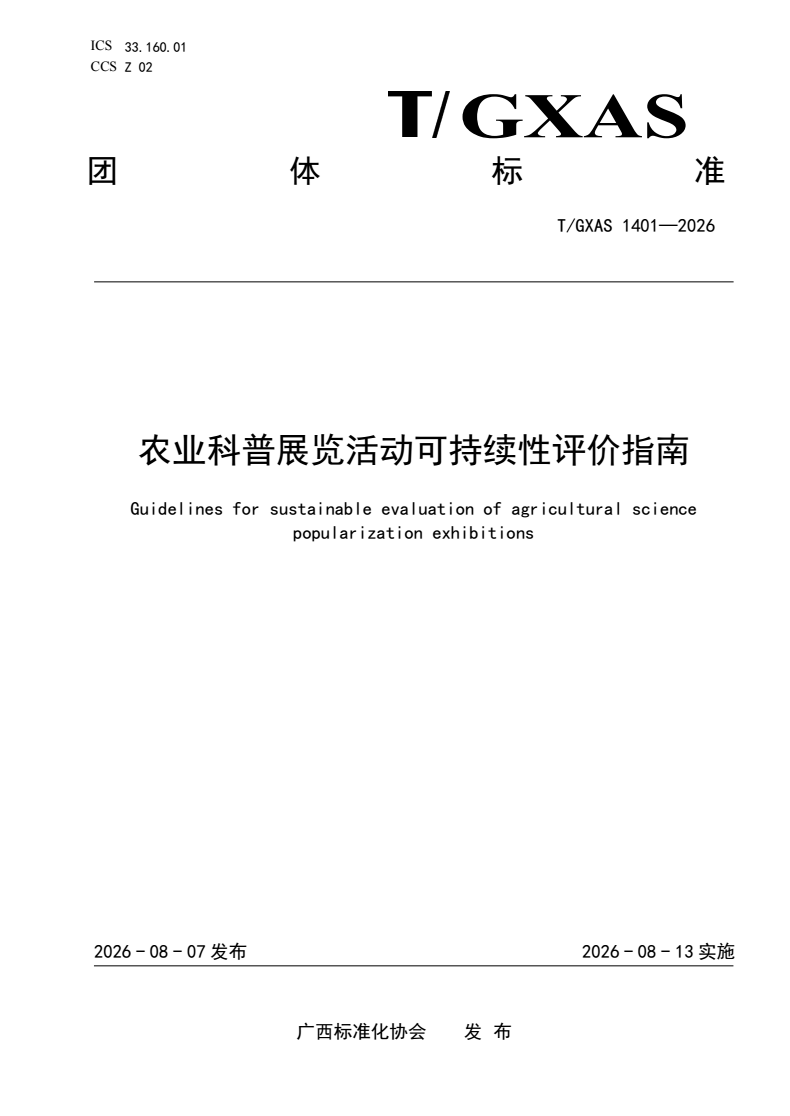 ICS 33.160.01
CCS Z 02

T/GXAS

团 体 标 准

T/GXAS 1401—2026

农业科普展览活动可持续性评价指南

Guidelines for sustainable evaluation of agricultural science popularization exhibitions

2026 - 08 - 07 发布

2026 - 08 - 13 实施

广西标准化协会 发 布